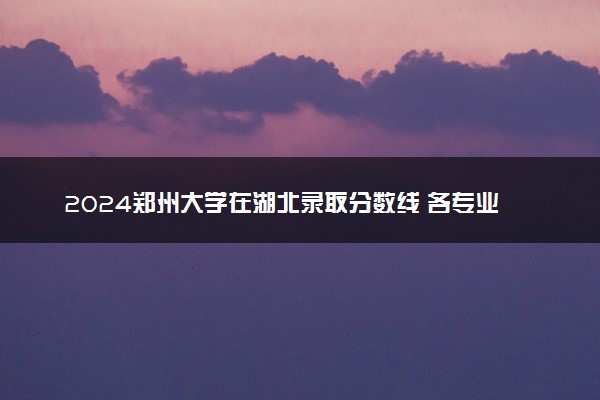 2024郑州大学在湖北录取分数线 各专业